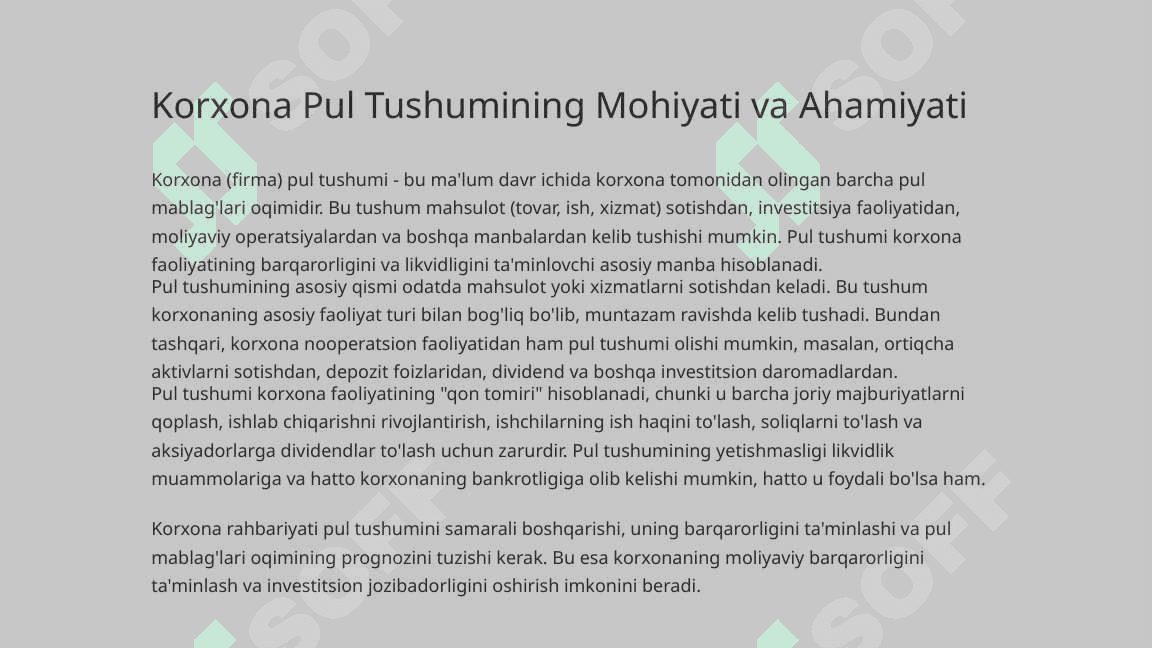 Korxona Pul Tushumining Mohiyati va Ahamiyati

Korxona (firma) pul tushumi - bu ma'lum davr ichida korxona tomonidan olingan barcha pul mablag'lari oqimidir. Bu tushum mahsulot (tovar, ish, xizmat) sotishdan, investitsiya faoliyatidan, moliyaviy operatsiyalardan va boshqa manbalardan kelib tushishi mumkin. Pul tushumi korxona faoliyatining barqarorligini va likvidligini ta'minlovchi asosiy manba hisoblanadi.
Pul tushumining asosiy qismi odatda mahsulot yoki xizmatlarni sotishdan keladi. Bu tushum korxonaning asosiy faoliyat turi bilan bog'liq bo'lib, muntazam ravishda kelib tushadi. Bundan tashqari, korxona nooperatsion faoliyatidan ham pul tushumi olishi mumkin, masalan, ortiqcha aktivlarni sotishdan, depozit foizlaridan, dividend va boshqa investitsion daromadlardan.
Pul tushumi korxona faoliyatining "qon tomiri" hisoblanadi, chunki u barcha joriy majburiyatlarni qoplash, ishlab chiqarishni rivojlantirish, ishchilarning ish haqini to'lash, soliqlarni to'lash va aksiyadorlarga dividendlar to'lash uchun zarurdir. Pul tushumining yetishmasligi likvidlik muammolariga va hatto korxonaning bankrotligiga olib kelishi mumkin, hatto u foydali bo'lsa ham.

Korxona rahbariyati pul tushumini samarali boshqarishi, uning barqarorligini ta'minlashi va pul mablag'lari oqimining prognozini tuzishi kerak. Bu esa korxonaning moliyaviy barqarorligini ta'minlash va investitsion jozibadorligini oshirish imkonini beradi.